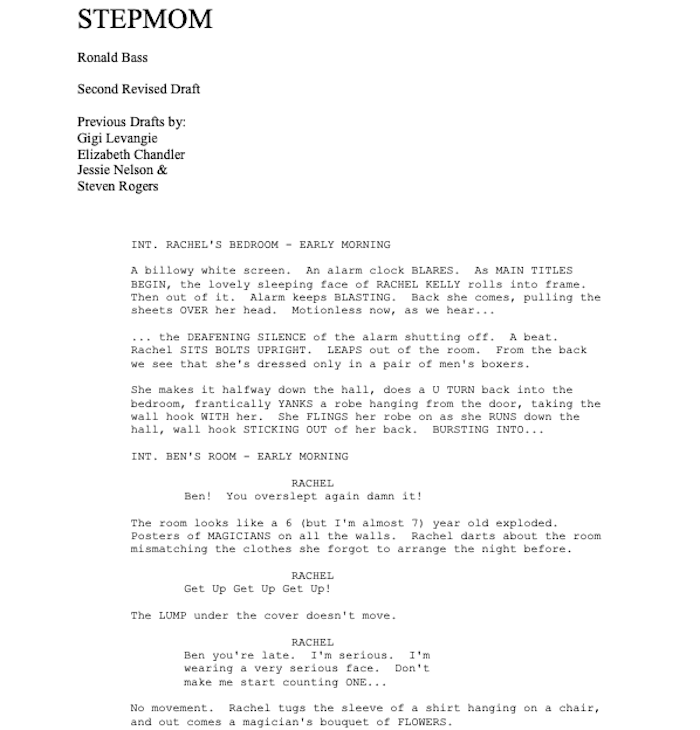 STEPMOM

Ronald Bass

Second Revised Draft

Previous Drafts by:
Gigi Levangie
Elizabeth Chandler
Jessie Nelson &
Steven Rogers

INT. RACHEL'S BEDROOM - EARLY MORNING

A billowy white screen. An alarm clock BLARES. As MAIN TITLES BEGIN, the lovely sleeping face of RACHEL KELLY rolls into frame. Then out of it. Alarm keeps BLASTING. Back she comes, pulling the sheets OVER her head. Motionless now, as we hear...

... the DEAFENING SILENCE of the alarm shutting off. A beat. Rachel SITS BOLTS UPRIGHT. LEAPS out of the room. From the back we see that she's dressed only in a pair of men's boxers.

She makes it halfway down the hall, does a U TURN back into the bedroom, frantically YANKS a robe hanging from the door, taking the wall hook WITH her. She FLINGS her robe on as she RUNS down the hall, wall hook STICKING OUT of her back. BURSTING INTO...

INT. BEN'S ROOM - EARLY MORNING

RACHEL
Ben! You overslept again damn it!

The room looks like a 6 (but I'm almost 7) year old exploded. Posters of MAGICIANS on all the walls. Rachel darts about the room mismatching the clothes she forgot to arrange the night before.

RACHEL
Get Up Get Up Get Up!

The LUMP under the cover doesn't move.

RACHEL
Ben you're late. I'm serious. I'm wearing a very serious face. Don't make me start counting ONE...

No movement. Rachel tugs the sleeve of a shirt hanging on a chair, and out comes a magician's bouquet of FLOWERS.